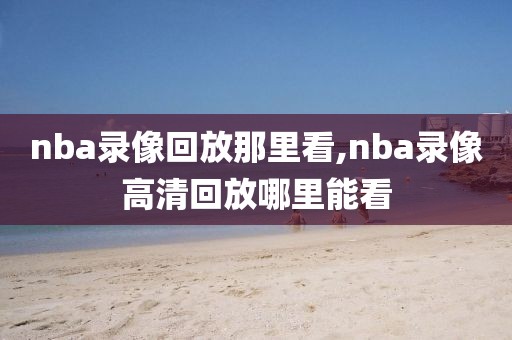 nba录像回放那里看,nba录像高清回放哪里能看